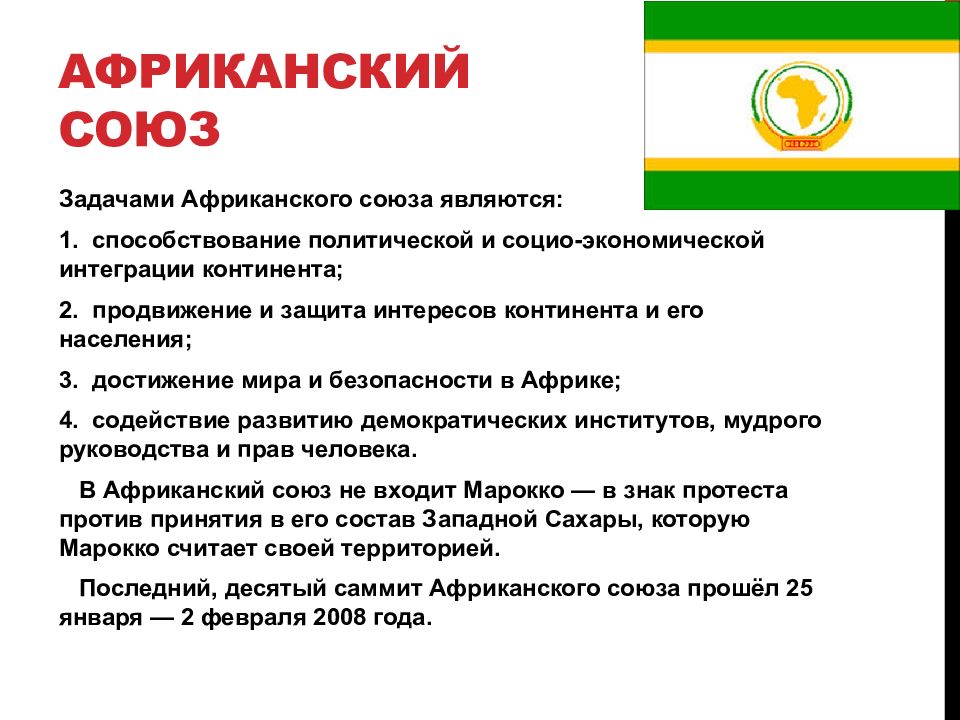 АФРИКАНСКИЙ СОЮЗ

Задачами Африканского союза являются:

1. способствование политической и социо-экономической интеграции континента;

2. продвижение и защита интересов континента и его населения;

3. достижение мира и безопасности в Африке;

4. содействие развитию демократических институтов, мудрого руководства и прав человека.

В Африканский союз не входит Марокко — в знак протеста против принятия в его состав Западной Сахары, которую Марокко считает своей территорией.

Последний, десятый саммит Африканского союза прошёл 25 января — 2 февраля 2008 года.